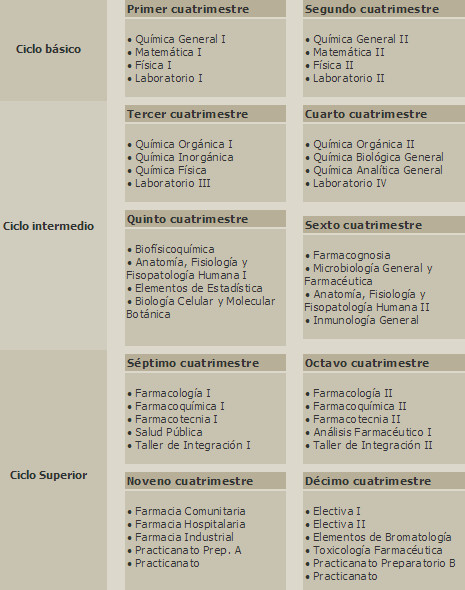 Ciclo básico

Primer cuatrimestre

• Química General I
• Matemática I
• Física I
• Laboratorio I

Segundo cuatrimestre

• Química General II
• Matemática II
• Física II
• Laboratorio II

Ciclo intermedio

Tercer cuatrimestre

• Química Orgánica I
• Química Inorgánica
• Química Física
• Laboratorio III

Cuarto cuatrimestre

• Química Orgánica II
• Química Biológica General
• Química Analítica General
• Laboratorio IV

Quinto cuatrimestre

• Biofísicoquímica
• Anatomía, Fisiología y Fisopatología Humana I
• Elementos de Estadística
• Biología Celular y Molecular Botánica

Sexto cuatrimestre

• Farmacognosia
• Microbiología General y Farmacéutica
• Anatomía, Fisiología y Fisopatología Humana II
• Inmunología General

Ciclo Superior

Séptimo cuatrimestre

• Farmacología I
• Farmacoquímica I
• Farmacotecnia I
• Salud Pública
• Taller de Integración I

Octavo cuatrimestre

• Farmacología II
• Farmacoquímica II
• Farmacotecnia II
• Análisis Farmacéutico I
• Taller de Integración II

Noveno cuatrimestre

• Farmacia Comunitaria
• Farmacia Hospitalaria
• Farmacia Industrial
• Practicanato Prep. A
• Practicanato

Décimo cuatrimestre

• Electiva I
• Electiva II
• Elementos de Bromatología
• Toxicología Farmacéutica
• Practicanato Preparatorio B
• Practicanato